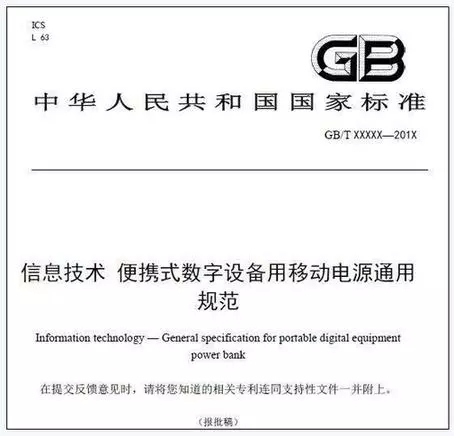 ICS
L 63

GB

中华人民共和国国家标准

GB/T XXXXX—201X

信息技术 便携式数字设备用移动电源通用规范

Information technology — General specification for portable digital equipment power bank

在提交反馈意见时，请将您知道的相关专利连同支持性文件一并附上。

（报批稿）